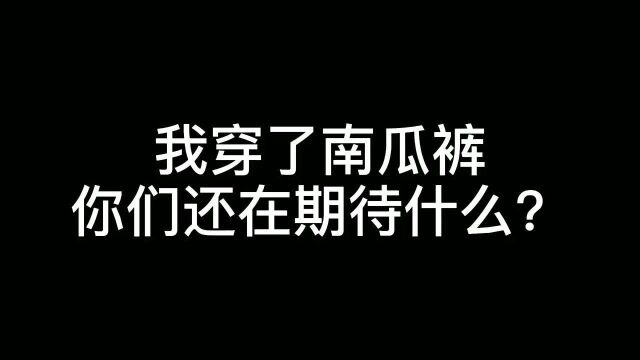 我穿了南瓜裤
你们还在期待什么？